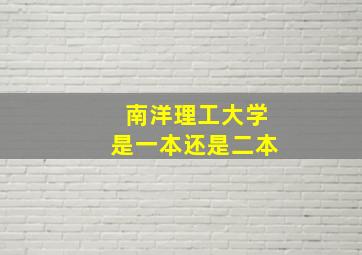 南洋理工大学
是一本还是二本